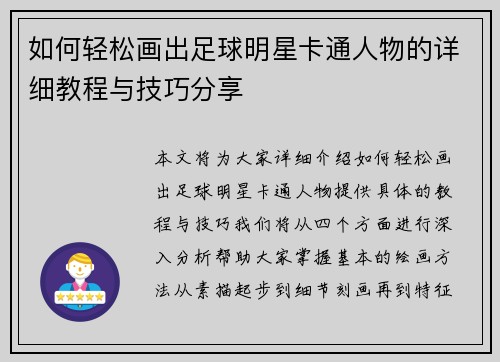 如何轻松画出足球明星卡通人物的详细教程与技巧分享

本文将为大家详细介绍如何轻松画出足球明星卡通人物提供具体的教程与技巧我们将从四个方面进行深入分析帮助大家掌握基本的绘画方法从素描起步到细节刻画再到特征